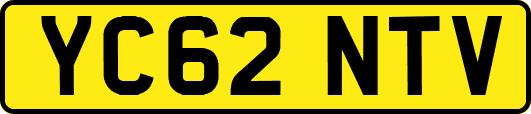 YC62 NTV